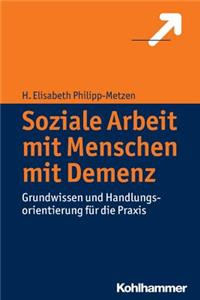 H. Elisabeth Philipp-Metzen

Soziale Arbeit mit Menschen mit Demenz

Grundwissen und Handlungsorientierung für die Praxis

Kohlhammer